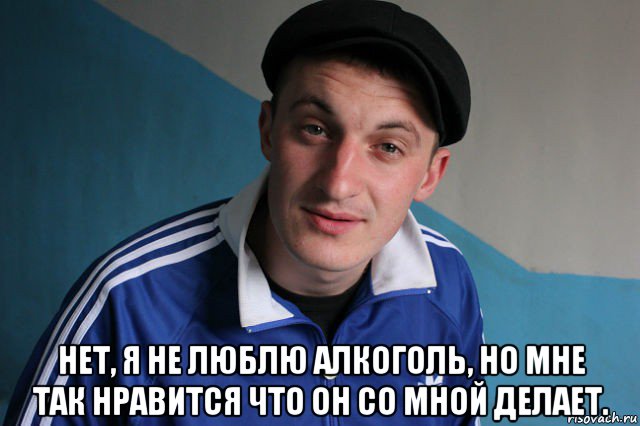 НЕТ, Я НЕ ЛЮБЛЮ АЛКОГОЛЬ, НО МНЕ ТАК НРАВИТСЯ ЧТО ОН СО МНОЙ ДЕЛАЕТ.

risovach.ru